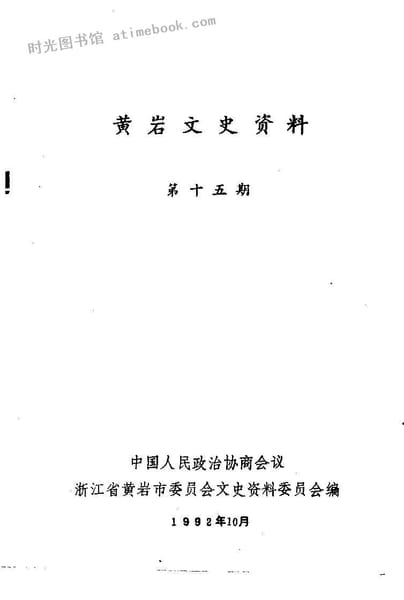 黄岩文史资料

第十五期

中国人民政治协商会议
浙江省黄岩市委员会文史资料委员会编

1992年10月

时光图书馆 atimebook.com